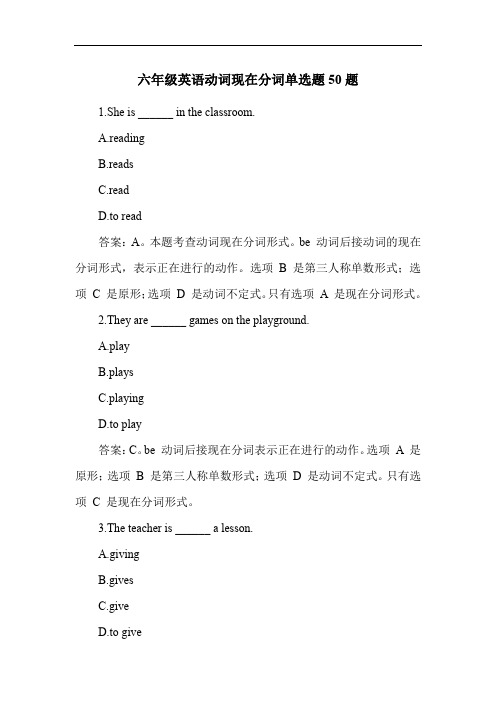 六年级英语动词现在分词单选题 50 题

1.She is ______ in the classroom.

A.reading

B.reads

C.read

D.to read

答案：A。本题考查动词现在分词形式。be 动词后接动词的现在分词形式，表示正在进行的动作。选项 B 是第三人称单数形式；选项 C 是原形；选项 D 是动词不定式。只有选项 A 是现在分词形式。

2.They are ______ games on the playground.

A.play

B.plays

C.playing

D.to play

答案：C。be 动词后接现在分词表示正在进行的动作。选项 A 是原形；选项 B 是第三人称单数形式；选项 D 是动词不定式。只有选项 C 是现在分词形式。

3.The teacher is ______ a lesson.

A.giving

B.gives

C.give

D.to give